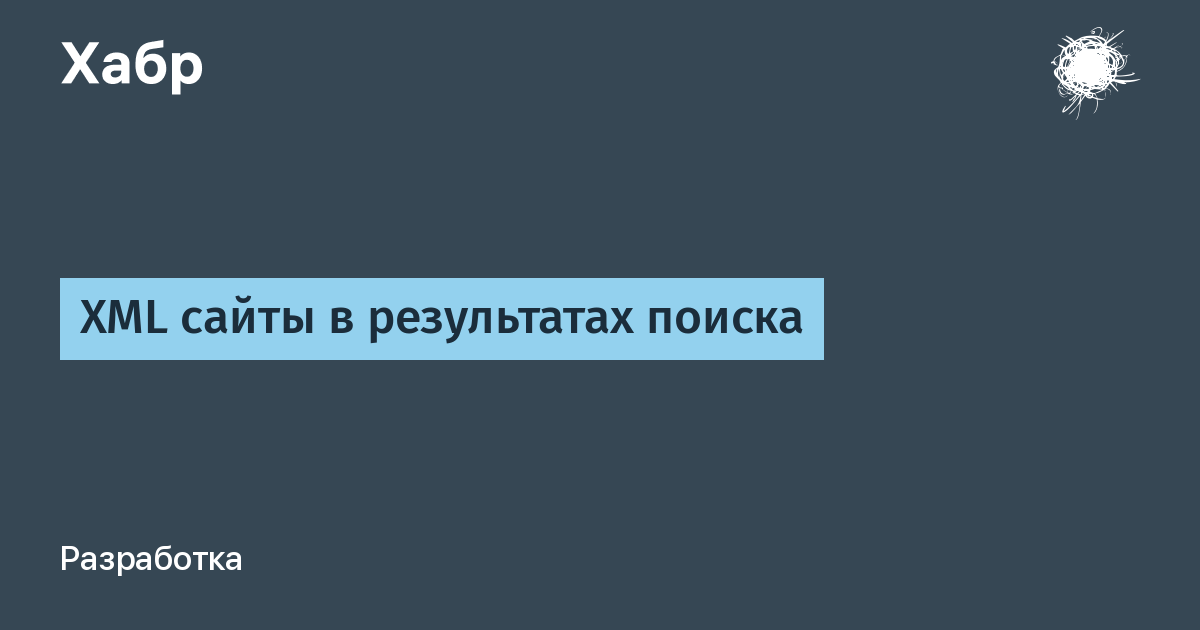 Хабр

XML сайты в результатах поиска

Разработка